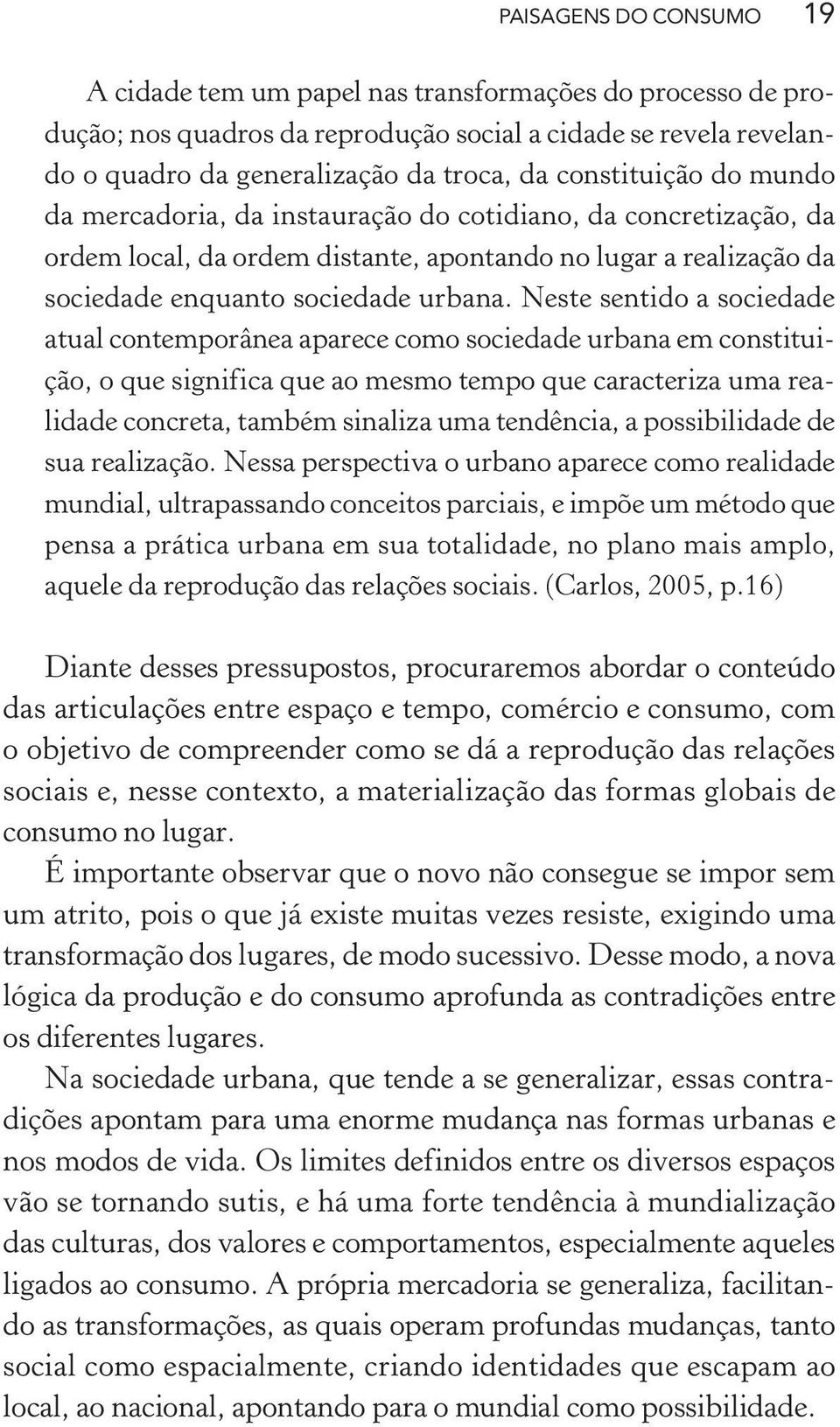 PAISAGENS DO CONSUMO 19

A cidade tem um papel nas transformações do processo de produção; nos quadros da reprodução social a cidade se revela revelando o quadro da generalização da troca, da constituição do mundo da mercadoria, da instauração do cotidiano, da concretização, da ordem local, da ordem distante, apontando no lugar a realização da sociedade enquanto sociedade urbana. Neste sentido a sociedade atual contemporânea aparece como sociedade urbana em constituição, o que significa que ao mesmo tempo que caracteriza uma realidade concreta, também sinaliza uma tendência, a possibilidade de sua realização. Nessa perspectiva o urbano aparece como realidade mundial, ultrapassando conceitos parciais, e impõe um método que pensa a prática urbana em sua totalidade, no plano mais amplo, aquele da reprodução das relações sociais. (Carlos, 2005, p.16)

Diante desses pressupostos, procuraremos abordar o conteúdo das articulações entre espaço e tempo, comércio e consumo, com o objetivo de compreender como se dá a reprodução das relações sociais e, nesse contexto, a materialização das formas globais de consumo no lugar.

É importante observar que o novo não consegue se impor sem um atrito, pois o que já existe muitas vezes resiste, exigindo uma transformação dos lugares, de modo sucessivo. Desse modo, a nova lógica da produção e do consumo aprofunda as contradições entre os diferentes lugares.

Na sociedade urbana, que tende a se generalizar, essas contradições apontam para uma enorme mudança nas formas urbanas e nos modos de vida. Os limites definidos entre os diversos espaços vão se tornando sutis, e há uma forte tendência à mundialização das culturas, dos valores e comportamentos, especialmente aqueles ligados ao consumo. A própria mercadoria se generaliza, facilitando as transformações, as quais operam profundas mudanças, tanto social como espacialmente, criando identidades que escapam ao local, ao nacional, apontando para o mundial como possibilidade.